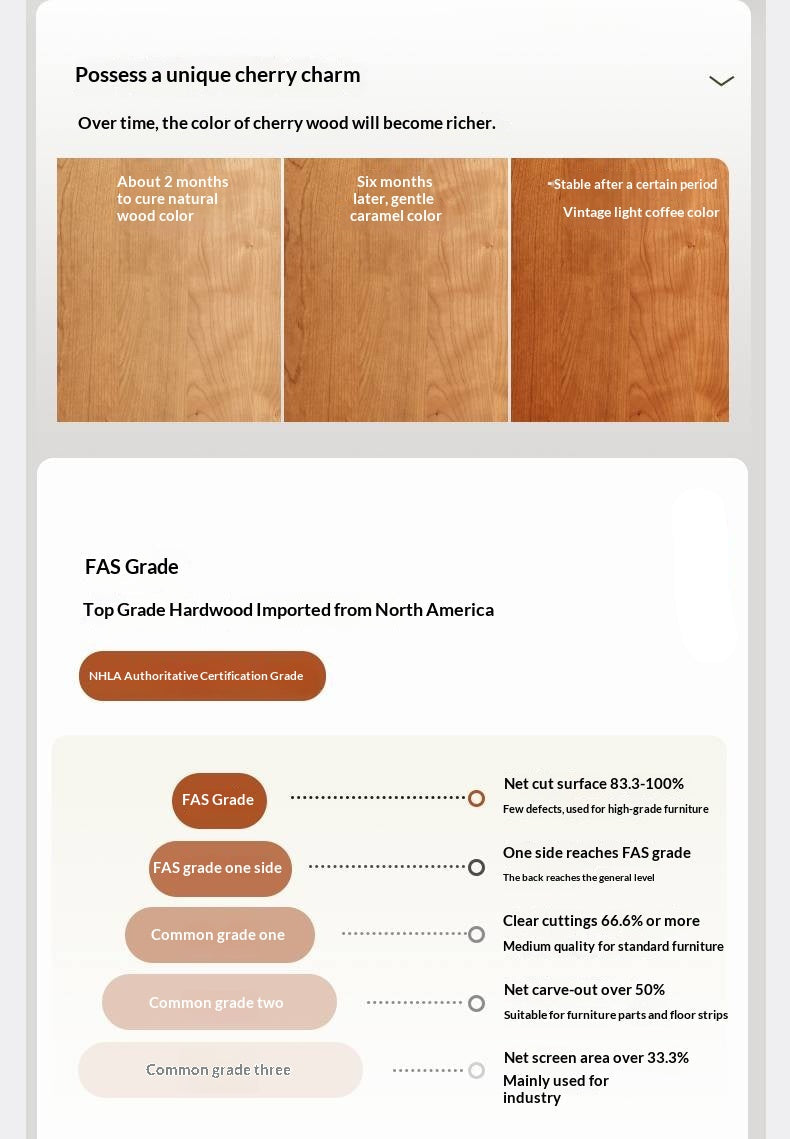 Possess a unique cherry charm

Over time, the color of cherry wood will become richer.

About 2 months to cure natural wood color

Six months later, gentle caramel color

-Stable after a certain period

Vintage light coffee color

FAS Grade

Top Grade Hardwood Imported from North America

NHLA Authoritative Certification Grade

FAS Grade

Net cut surface 83.3-100%

Few defects, used for high-grade furniture

FAS grade one side

One side reaches FAS grade

The back reaches the general level

Common grade one

Clear cuttings 66.6% or more

Medium quality for standard furniture

Common grade two

Net carve-out over 50%

Suitable for furniture parts and floor strips

Common grade three

Net screen area over 33.3%

Mainly used for industry